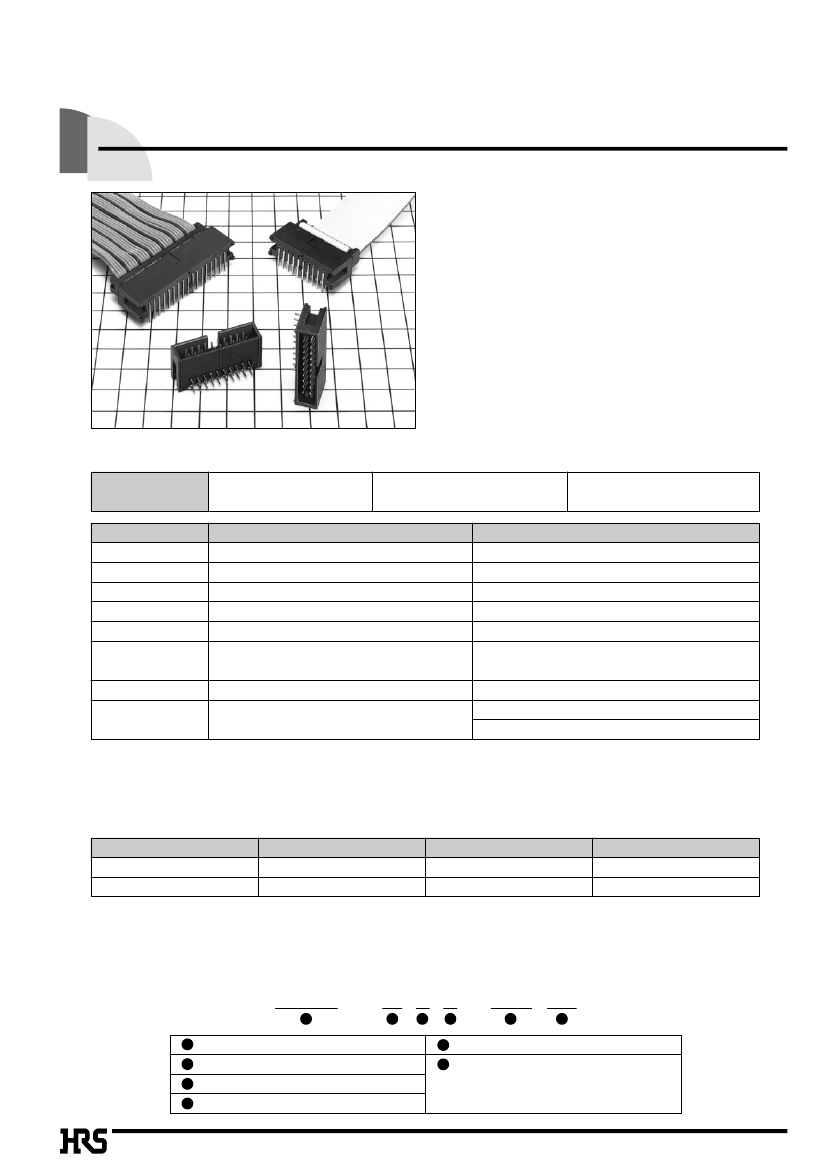 HRS